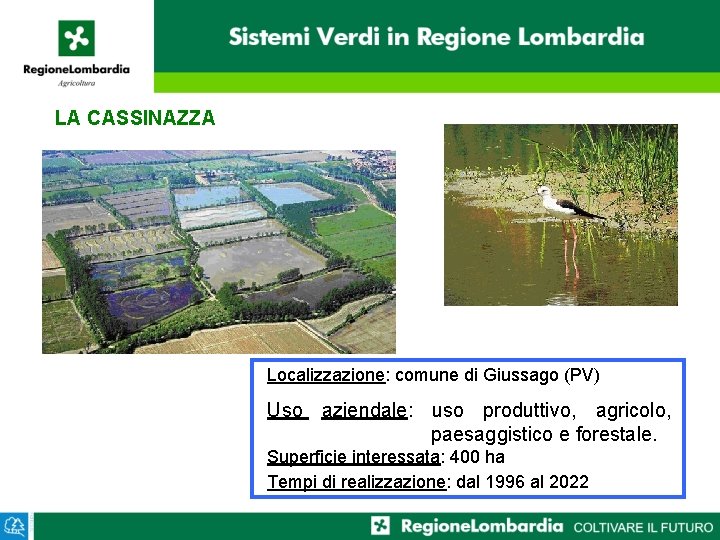 RegioneLombardia
Agricoltura

Sistemi Verdi in Regione Lombardia

LA CASSINAZZA

Localizzazione: comune di Giussago (PV)

Uso aziendale: uso produttivo, agricolo, paesaggistico e forestale.

Superficie interessata: 400 ha

Tempi di realizzazione: dal 1996 al 2022

RegioneLombardia COLTIVARE IL FUTURO